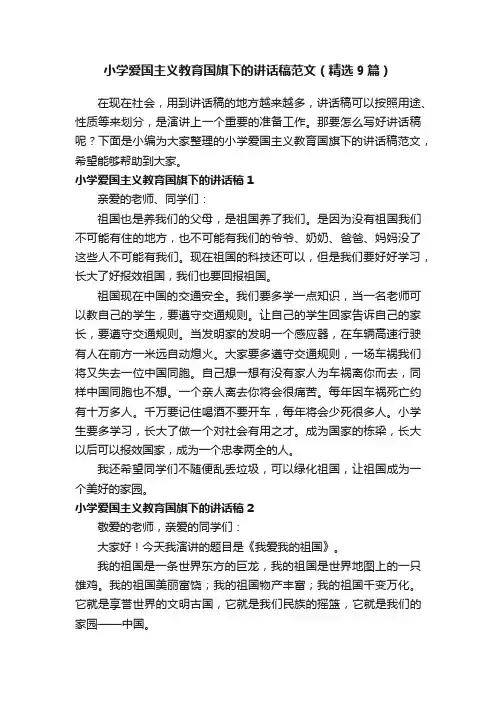 小学爱国主义教育国旗下的讲话稿范文（精选9篇）

在现在社会，用到讲话稿的地方越来越多，讲话稿可以按照用途、性质等来划分，是演讲上一个重要的准备工作。那要怎么写好讲话稿呢？下面是小编为大家整理的小学爱国主义教育国旗下的讲话稿范文，希望能够帮助到大家。

小学爱国主义教育国旗下的讲话稿1

亲爱的老师、同学们：

祖国也是养我们的父母，是祖国养了我们。是因为没有祖国我们不可能有住的地方，也不可能有我们的爷爷、奶奶、爸爸、妈妈没了这些人不可能有我们。现在祖国的科技还可以，但是我们要好好学习，长大了好报效祖国，我们也要回报祖国。

祖国现在中国的交通安全。我们要多学一点知识，当一名老师可以教自己的学生，要遵守交通规则。让自己的学生回家告诉自己的家长，要遵守交通规则。当发明家的发明一个感应器，在车辆高速行驶有人在前方一米远自动熄火。大家要多遵守交通规则，一场车祸我们将又失去一位中国同胞。自己想一想有没有家人为车祸离你而去，同样中国同胞也不想。一个亲人离去你将会很痛苦。每年因车祸死亡约有十万多人。千万要记住喝酒不要开车，每年将会少死很多人。小学生要多学习，长大了做一个对社会有用之才。成为国家的栋梁，长大以后可以报效国家，成为一个忠孝两全的人。

我还希望同学们不随便乱丢垃圾，可以绿化祖国，让祖国成为一个美好的家园。

小学爱国主义教育国旗下的讲话稿2

敬爱的老师，亲爱的同学们：

大家好！今天我演讲的题目是《我爱我的祖国》。

我的祖国是一条世界东方的巨龙，我的祖国是世界地图上的一只雄鸡。我的祖国美丽富饶；我的祖国物产丰富；我的祖国千变万化。它就是享誉世界的文明古国，它就是我们民族的摇篮，它就是我们的家园——中国。